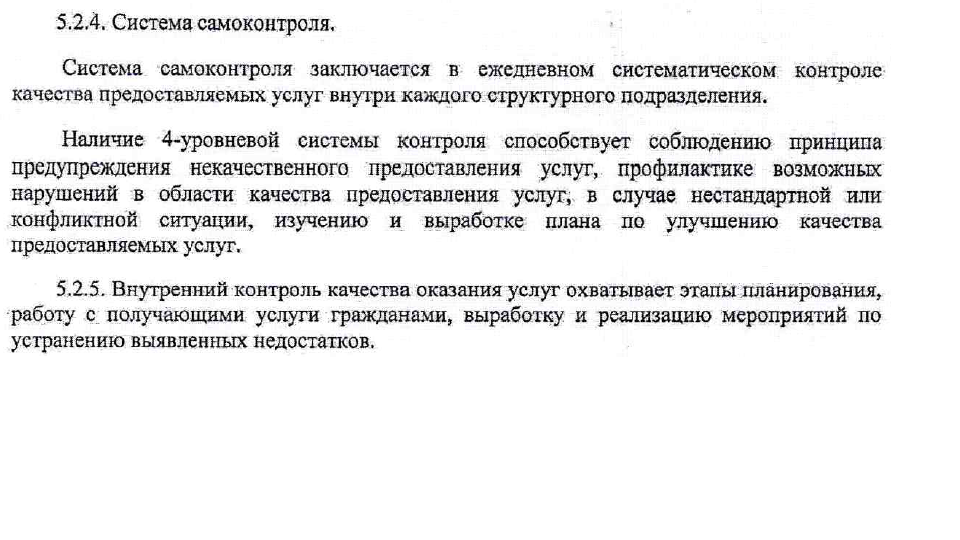 5.2.4. Система самоконтроля.

Система самоконтроля заключается в ежедневном систематическом контроле качества предоставляемых услуг внутри каждого структурного подразделения.

Наличие 4-уровневой системы контроля способствует соблюдению принципа предупреждения некачественного предоставления услуг, профилактике возможных нарушений в области качества предоставления услуг, в случае нестандартной или конфликтной ситуации, изучению и выработке плана по улучшению качества предоставляемых услуг.

5.2.5. Внутренний контроль качества оказания услуг охватывает этапы планирования, работу с получающими услуги гражданами, выработку и реализацию мероприятий по устранению выявленных недостатков.